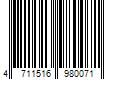 4 711516 980071